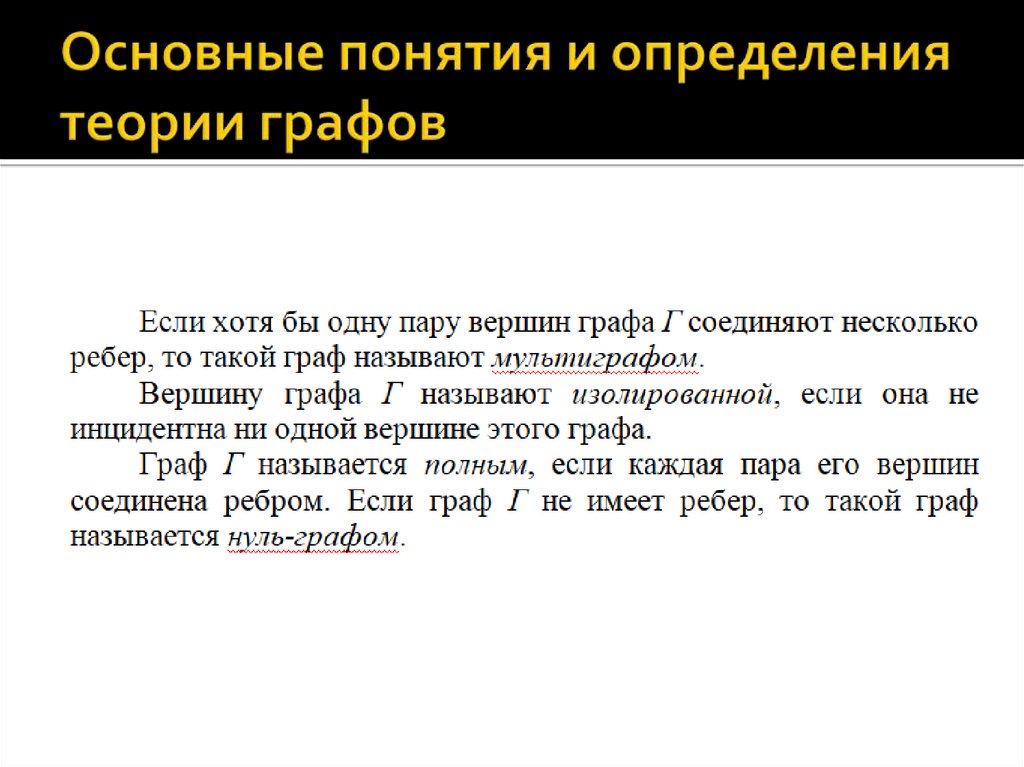 Основные понятия и определения теории графов

Если хотя бы одну пару вершин графа Г соединяют несколько ребер, то такой граф называют мультиграфом.

Вершину графа Г называют изолированной, если она не инцидентна ни одной вершине этого графа.

Граф Г называется полным, если каждая пара его вершин соединена ребром. Если граф Г не имеет ребер, то такой граф называется нуль-графом.